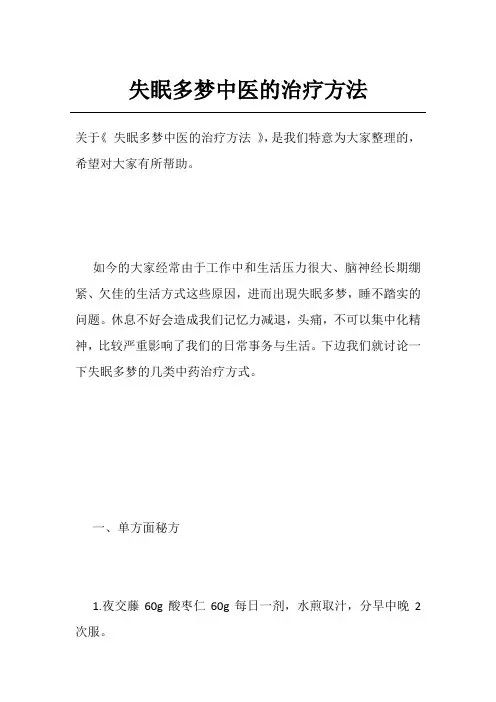 失眠多梦中医的治疗方法

关于《 失眠多梦中医的治疗方法 》，是我们特意为大家整理的，希望对大家有所帮助。

如今的大家经常由于工作中和生活压力很大、脑神经长期绷紧、欠佳的生活方式这些原因，进而出现失眠多梦，睡不踏实的问题。休息不好会造成我们记忆力减退，头痛，不可以集中化精神，比较严重影响了我们的日常事务与生活。下边我们就讨论一下失眠多梦的几类中药治疗方式。

一、单方面秘方

1.夜交藤 60g 酸枣仁 60g 每日一剂，水煎取汁，分早中晚 2 次服。